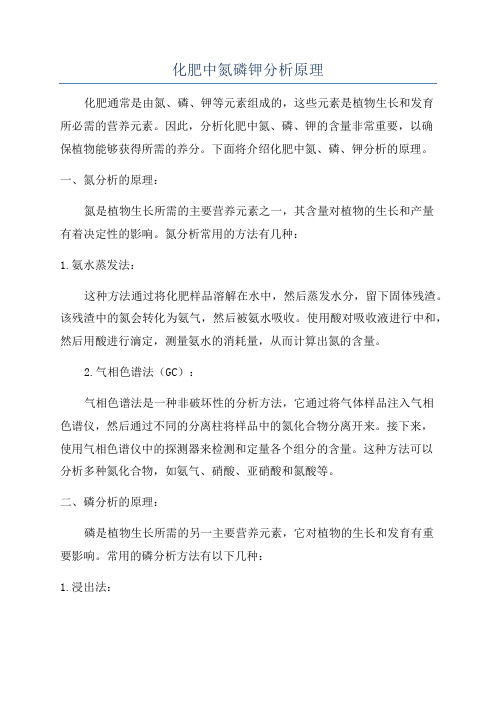 化肥中氮磷钾分析原理

化肥通常是由氮、磷、钾等元素组成的，这些元素是植物生长和发育所必需的营养元素。因此，分析化肥中氮、磷、钾的含量非常重要，以确保植物能够获得所需的养分。下面将介绍化肥中氮、磷、钾分析的原理。

一、氮分析的原理：

氮是植物生长所需的主要营养元素之一，其含量对植物的生长和产量有着决定性的影响。氮分析常用的方法有几种：

1.氨水蒸发法：

这种方法通过将化肥样品溶解在水中，然后蒸发水分，留下固体残渣。该残渣中的氮会转化为氨气，然后被氨水吸收。使用酸对吸收液进行中和，然后用酸进行滴定，测量氨水的消耗量，从而计算出氮的含量。

2.气相色谱法（GC）：

气相色谱法是一种非破坏性的分析方法，它通过将气体样品注入气相色谱仪，然后通过不同的分离柱将样品中的氮化合物分离开来。接下来，使用气相色谱仪中的探测器来检测和定量各个组分的含量。这种方法可以分析多种氮化合物，如氨气、硝酸、亚硝酸和氮酸等。

二、磷分析的原理：

磷是植物生长所需的另一主要营养元素，它对植物的生长和发育有重要影响。常用的磷分析方法有以下几种：

1.浸出法：